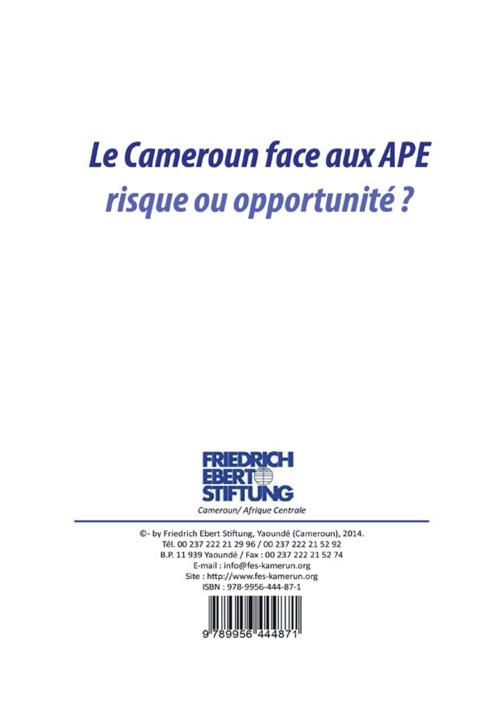 Le Cameroun face aux APE
risque ou opportunité ?

FRIEDRICH
EBERT
STIFTUNG
Cameroun/ Afrique Centrale

©- by Friedrich Ebert Stiftung, Yaoundé (Cameroun), 2014.
Tél. 00 237 222 21 29 96 / 00 237 222 21 52 92
B.P. 11 939 Yaoundé / Fax : 00 237 222 21 52 74
E-mail : info@fes-kamerun.org
Site : http://www.fes-kamerun.org
ISBN : 978-9956-444-87-1

9 789956 444871